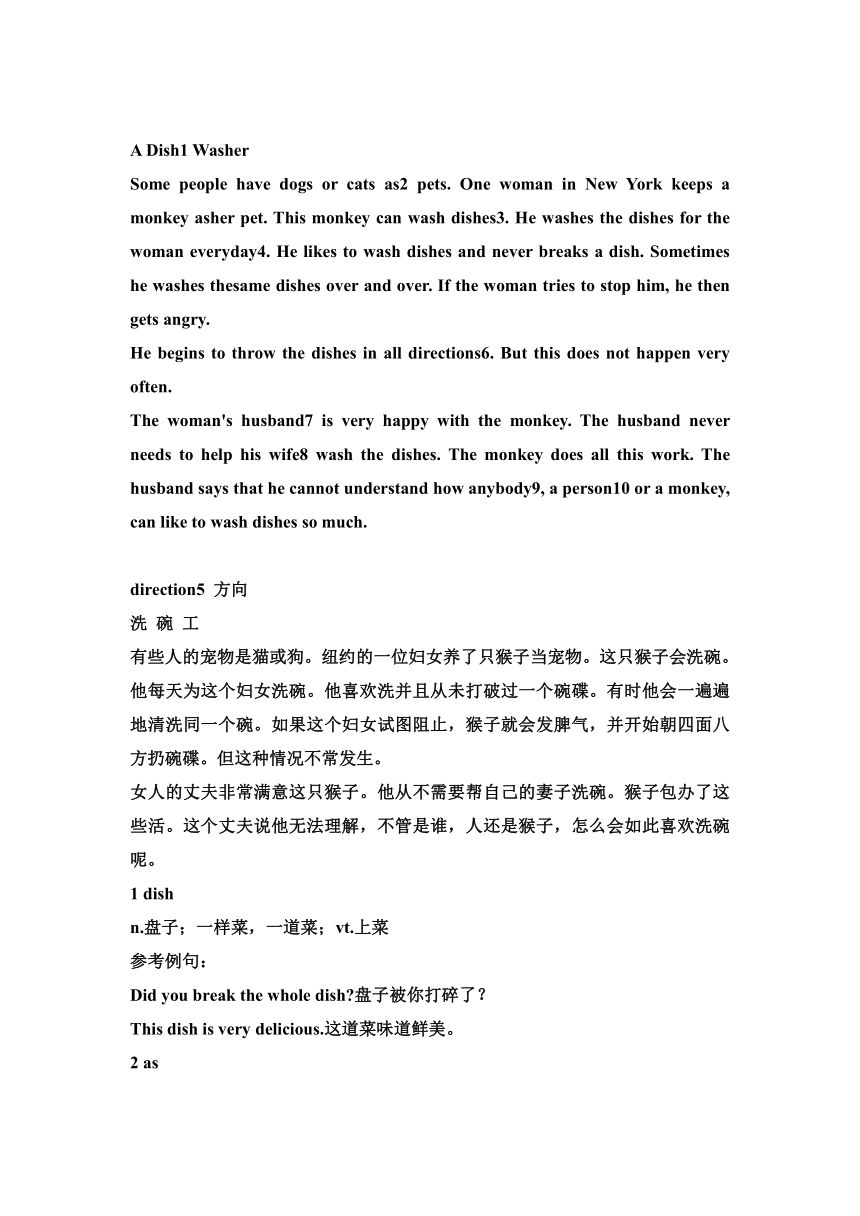 A Dish1 Washer

Some people have dogs or cats as2 pets. One woman in New York keeps a monkey asher pet. This monkey can wash dishes3. He washes the dishes for the woman everyday4. He likes to wash dishes and never breaks a dish. Sometimes he washes thesame dishes over and over. If the woman tries to stop him, he then gets angry.

He begins to throw the dishes in all directions6. But this does not happen very often.

The woman's husband7 is very happy with the monkey. The husband never needs to help his wife8 wash the dishes. The monkey does all this work. The husband says that he cannot understand how anybody9, a person10 or a monkey, can like to wash dishes so much.

direction5 方向

洗 碗 工

有些人的宠物是猫或狗。纽约的一位妇女养了只猴子当宠物。这只猴子会洗碗。他每天为这个妇女洗碗。他喜欢洗并且从未打破过一个碗碟。有时他会一遍遍地清洗同一个碗。如果这个妇女试图阻止，猴子就会发脾气，并开始朝四面八方扔碗碟。但这种情况不常发生。

女人的丈夫非常满意这只猴子。他从不需要帮自己的妻子洗碗。猴子包办了这些活。这个丈夫说他无法理解，不管是谁，人还是猴子，怎么会如此喜欢洗碗呢。

1 dish

n.盘子；一样菜，一道菜；vt.上菜

参考例句：

Did you break the whole dish?盘子被你打碎了？

This dish is very delicious.这道菜味道鲜美。

2 as